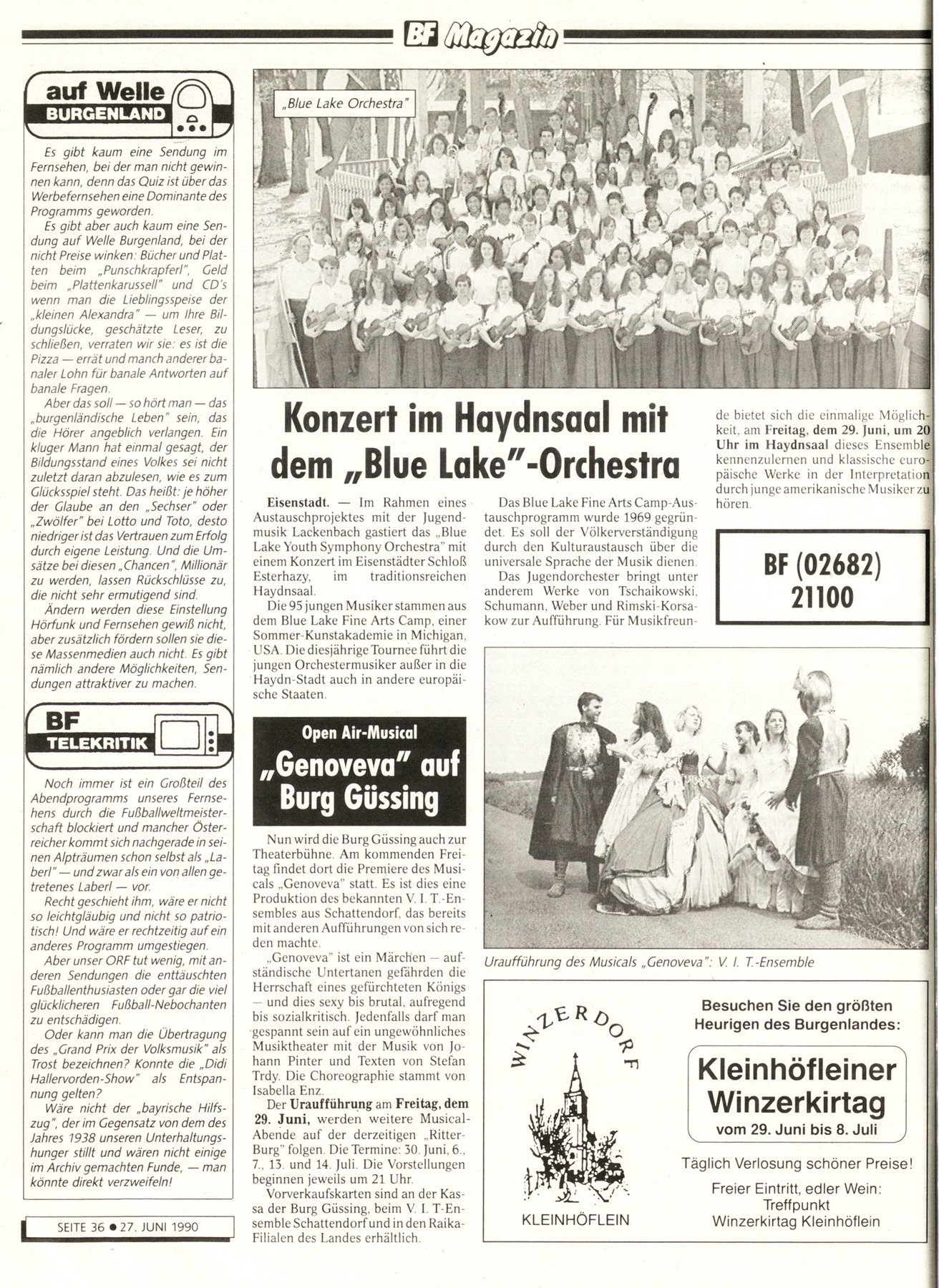 BF Magazin

auf Welle BURGENLAND

Es gibt kaum eine Sendung im Fernsehen, bei der man nicht gewinnen kann, denn das Quiz ist über das Werbefernsehen eine Dominante des Programms geworden.

Es gibt aber auch kaum eine Sendung auf Welle Burgenland, bei der nicht Preise winken: Bücher und Platten beim „Punschkrapferl", Geld beim „Plattenkarussell" und CD's wenn man die Lieblingsspeise der „kleinen Alexandra" — um Ihre Bildungslücke, geschätzte Leser, zu schließen, verraten wir sie: es ist die Pizza — errät und manch anderer banaler Lohn für banale Antworten auf banale Fragen.

Aber das soll — so hört man — das „burgenländische Leben" sein, das die Hörer angeblich verlangen. Ein kluger Mann hat einmal gesagt, der Bildungsstand eines Volkes sei nicht zuletzt daran abzulesen, wie es zum Glücksspiel steht. Das heißt: je höher der Glaube an den „Sechser" oder „Zwölfer" bei Lotto und Toto, desto niedriger ist das Vertrauen zum Erfolg durch eigene Leistung. Und die Umsätze bei diesen „Chancen", Millionär zu werden, lassen Rückschlüsse zu, die nicht sehr ermutigend sind.

Ändern werden diese Einstellung Hörfunk und Fernsehen gewiß nicht, aber zusätzlich fördern sollen sie diese Massenmedien auch nicht. Es gibt nämlich andere Möglichkeiten, Sendungen attraktiver zu machen.

BF TELEKRITIK

Noch immer ist ein Großteil des Abendprogramms unseres Fernsehens durch die Fußballweltmeisterschaft blockiert und mancher Österreicher kommt sich nachgerade in seinen Alpträumen schon selbst als „Laberl" — und zwar als ein von allen getretenes Laberl — vor.

Recht geschieht ihm, wäre er nicht so leichtgläubig und nicht so patriotisch! Und wäre er rechtzeitig auf ein anderes Programm umgestiegen.

Aber unser ORF tut wenig, mit anderen Sendungen die enttäuschten Fußballenthusiasten oder gar die viel glücklicheren Fußball-Nebochanten zu entschädigen.

Oder kann man die Übertragung des „Grand Prix der Volksmusik" als Trost bezeichnen? Konnte die „Didi Hallervorden-Show" als Entspannung gelten?

Wäre nicht der „bayrische Hilfszug", der im Gegensatz von dem des Jahres 1938 unseren Unterhaltungshunger stillt und wären nicht einige im Archiv gemachten Funde, — man könnte direkt verzweifeln!

SEITE 36 ● 27. JUNI 1990

„Blue Lake Orchestra"

Konzert im Haydnsaal mit dem „Blue Lake"-Orchestra

Eisenstadt. — Im Rahmen eines Austauschprojektes mit der Jugendmusik Lackenbach gastiert das „Blue Lake Youth Symphony Orchestra" mit einem Konzert im Eisenstädter Schloß Esterhazy, im traditionsreichen Haydnsaal.

Die 95 jungen Musiker stammen aus dem Blue Lake Fine Arts Camp, einer Sommer-Kunstakademie in Michigan, USA. Die diesjährige Tournee führt die jungen Orchestermusiker außer in die Haydn-Stadt auch in andere europäische Staaten.

Das Blue Lake Fine Arts Camp-Austauschprogramm wurde 1969 gegründet. Es soll der Völkerverständigung durch den Kulturaustausch über die universale Sprache der Musik dienen.

Das Jugendorchester bringt unter anderem Werke von Tschaikowski, Schumann, Weber und Rimski-Korsakow zur Aufführung. Für Musikfreunde bietet sich die einmalige Möglichkeit, am Freitag, dem 29. Juni, um 20 Uhr im Haydnsaal dieses Ensemble kennenzulernen und klassische europäische Werke in der Interpretation durch junge amerikanische Musiker zu hören.

BF (02682) 21100

Open Air-Musical
„Genoveva" auf Burg Güssing

Nun wird die Burg Güssing auch zur Theaterbühne. Am kommenden Freitag findet dort die Premiere des Musicals „Genoveva" statt. Es ist dies eine Produktion des bekannten V. I. T.-Ensembles aus Schattendorf, das bereits mit anderen Aufführungen von sich reden machte.

„Genoveva" ist ein Märchen — aufständische Untertanen gefährden die Herrschaft eines gefürchteten Königs — und dies sexy bis brutal, aufregend bis sozialkritisch. Jedenfalls darf man gespannt sein auf ein ungewöhnliches Musiktheater mit der Musik von Johann Pinter und Texten von Stefan Trdy. Die Choreographie stammt von Isabella Enz.

Der Uraufführung am Freitag, dem 29. Juni, werden weitere Musical-Abende auf der derzeitigen „Ritter-Burg" folgen. Die Termine: 30. Juni, 6., 7., 13. und 14. Juli. Die Vorstellungen beginnen jeweils um 21 Uhr.

Vorverkaufskarten sind an der Kassa der Burg Güssing, beim V. I. T-Ensemble Schattendorf und in den Raika-Filialen des Landes erhältlich.

Uraufführung des Musicals „Genoveva": V. I. T.-Ensemble

WINZERDORF
KLEINHÖFLEIN

Besuchen Sie den größten Heurigen des Burgenlandes:

Kleinhöfleiner Winzerkirtag
vom 29. Juni bis 8. Juli

Täglich Verlosung schöner Preise!

Freier Eintritt, edler Wein:
Treffpunkt
Winzerkirtag Kleinhöflein